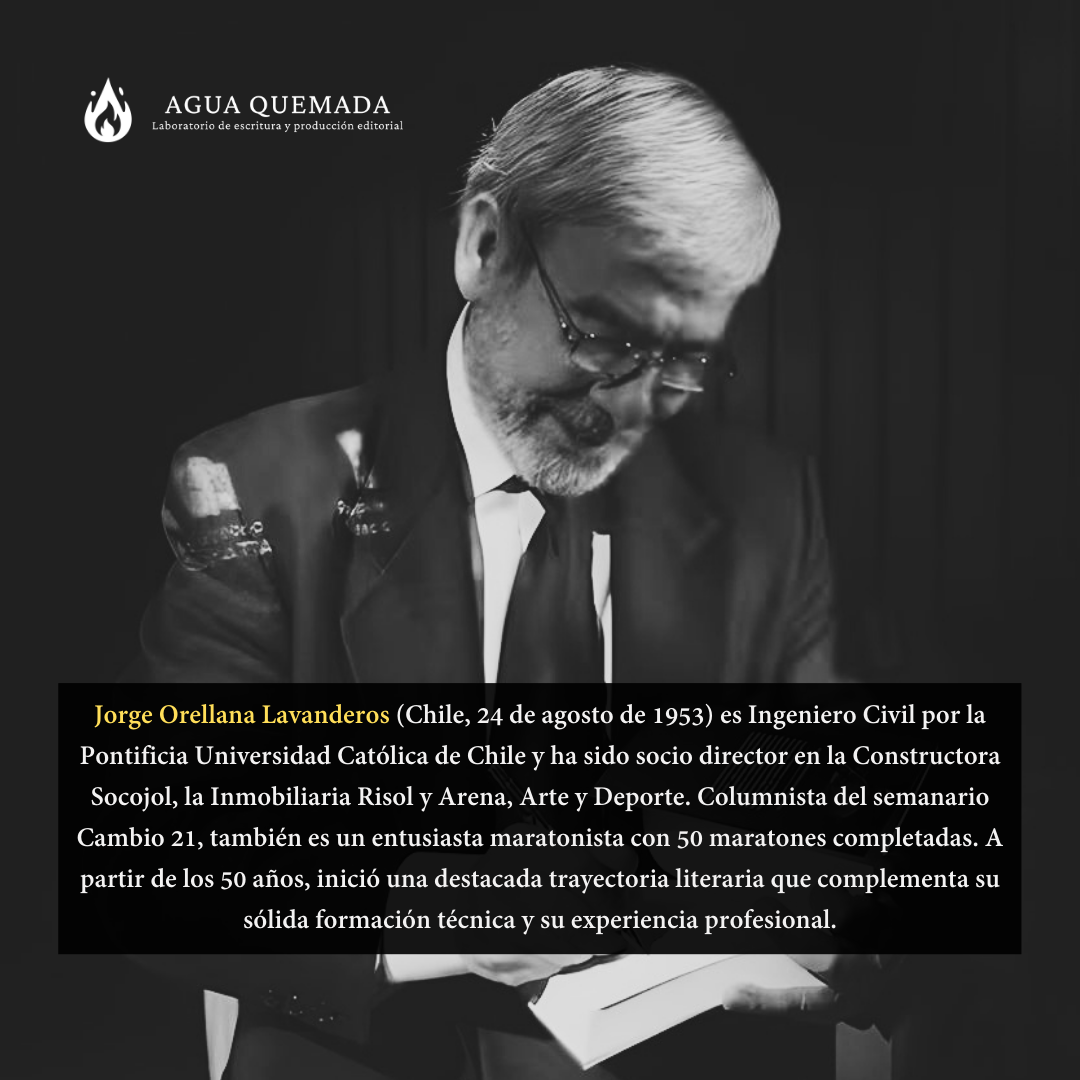 AGUA QUEMADA
Laboratorio de escritura y producción editorial

Jorge Orellana Lavanderos (Chile, 24 de agosto de 1953) es Ingeniero Civil por la Pontificia Universidad Católica de Chile y ha sido socio director en la Constructora Socojol, la Inmobiliaria Risol y Arena, Arte y Deporte. Columnista del semanario Cambio 21, también es un entusiasta maratonista con 50 maratones completadas. A partir de los 50 años, inició una destacada trayectoria literaria que complementa su sólida formación técnica y su experiencia profesional.